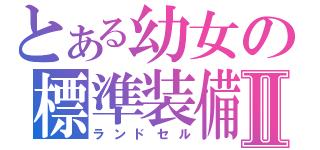 とある幼女の
標準装備Ⅱ
ランドセル